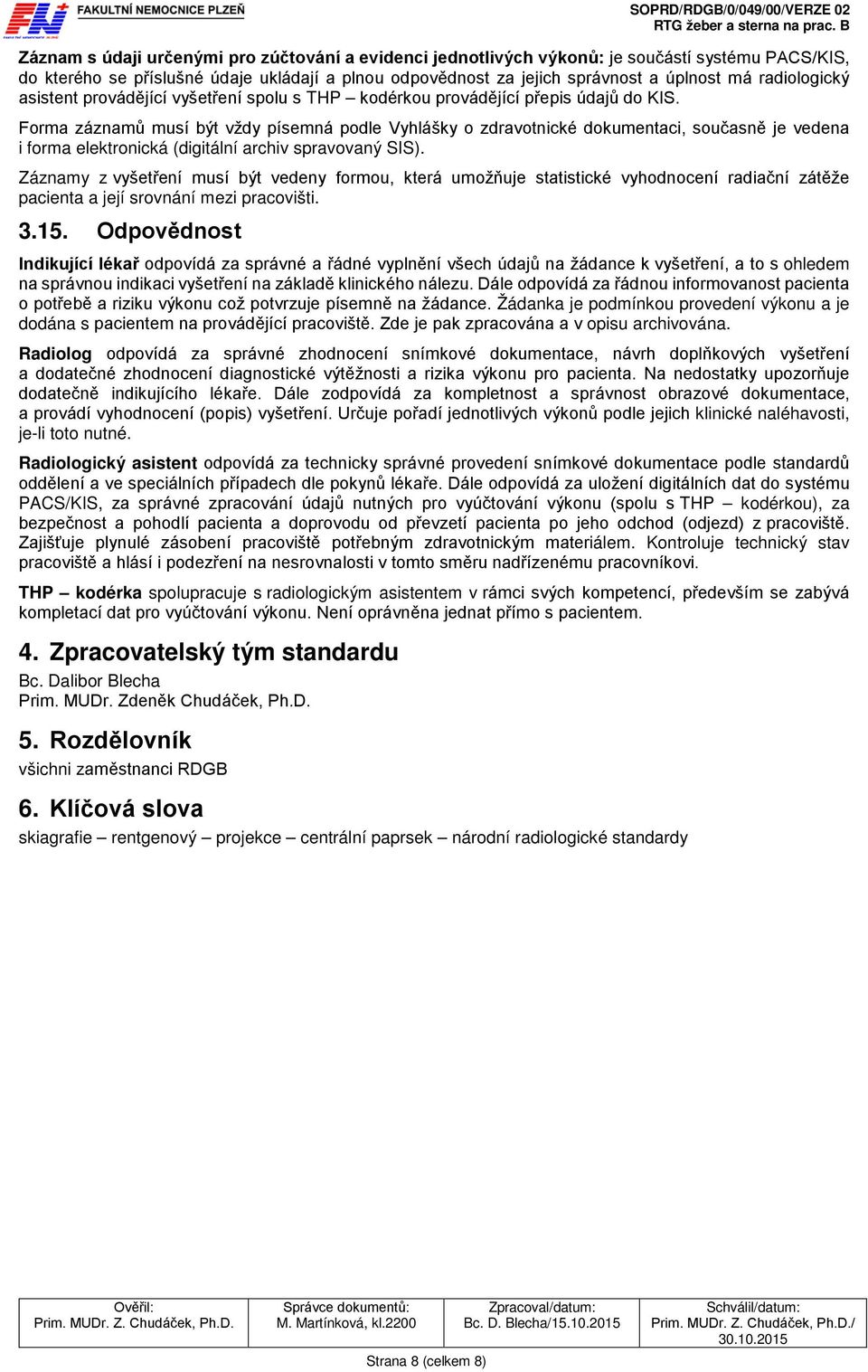 FN FAKULTNÍ NEMOCNICE PLZEŇ
SOPRD/RDGB/0/049/00/VERZE 02
RTG žeber a sterna na prac. B

Záznam s údaji určenými pro zúčtování a evidenci jednotlivých výkonů: je součástí systému PACS/KIS, do kterého se příslušné údaje ukládají a plnou odpovědnost za jejich správnost a úplnost má radiologický asistent provádějící vyšetření spolu s THP – kodérkou provádějící přepis údajů do KIS.

Forma záznamů musí být vždy písemná podle Vyhlášky o zdravotnické dokumentaci, současně je vedena i forma elektronická (digitální archiv spravovaný SIS).

Záznamy z vyšetření musí být vedeny formou, která umožňuje statistické vyhodnocení radiační zátěže pacienta a její srovnání mezi pracovišti.

3.15. Odpovědnost

Indikující lékař odpovídá za správné a řádné vyplnění všech údajů na žádance k vyšetření, a to s ohledem na správnou indikaci vyšetření na základě klinického nálezu. Dále odpovídá za řádnou informovanost pacienta o potřebě a riziku výkonu což potvrzuje písemně na žádance. Žádanka je podmínkou provedení výkonu a je dodána s pacientem na provádějící pracoviště. Zde je pak zpracována a v opisu archivována.

Radiolog odpovídá za správné zhodnocení snímkové dokumentace, návrh doplňkových vyšetření a dodatečné zhodnocení diagnostické výtěžnosti a rizika výkonu pro pacienta. Na nedostatky upozorňuje dodatečně indikujícího lékaře. Dále zodpovídá za kompletnost a správnost obrazové dokumentace, a provádí vyhodnocení (popis) vyšetření. Určuje pořadí jednotlivých výkonů podle jejich klinické naléhavosti, je-li toto nutné.

Radiologický asistent odpovídá za technicky správné provedení snímkové dokumentace podle standardů oddělení a ve speciálních případech dle pokynů lékaře. Dále odpovídá za uložení digitálních dat do systému PACS/KIS, za správné zpracování údajů nutných pro vyúčtování výkonu (spolu s THP – kodérkou), za bezpečnost a pohodlí pacienta a doprovodu od převzetí pacienta po jeho odchod (odjezd) z pracoviště. Zajišťuje plynulé zásobení pracoviště potřebným zdravotnickým materiálem. Kontroluje technický stav pracoviště a hlásí i podezření na nesrovnalosti v tomto směru nadřízenému pracovníkovi.

THP – kodérka spolupracuje s radiologickým asistentem v rámci svých kompetencí, především se zabývá kompletací dat pro vyúčtování výkonu. Není oprávněna jednat přímo s pacientem.

4. Zpracovatelský tým standardu
Bc. Dalibor Blecha
Prim. MUDr. Zdeněk Chudáček, Ph.D.

5. Rozdělovník
všichni zaměstnanci RDGB

6. Klíčová slova
skiagrafie – rentgenový – projekce – centrální paprsek – národní radiologické standardy

| Ověřil: Prim. MUDr. Z. Chudáček, Ph.D. | Správce dokumentů: M. Martínková, kl.2200 | Zpracoval/datum: Bc. D. Blecha/15.10.2015 | Schválil/datum: Prim. MUDr. Z. Chudáček, Ph.D./ 30.10.2015 |
|---|---|---|---|

Strana 8 (celkem 8)